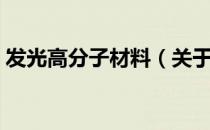 发光高分子材料（关于